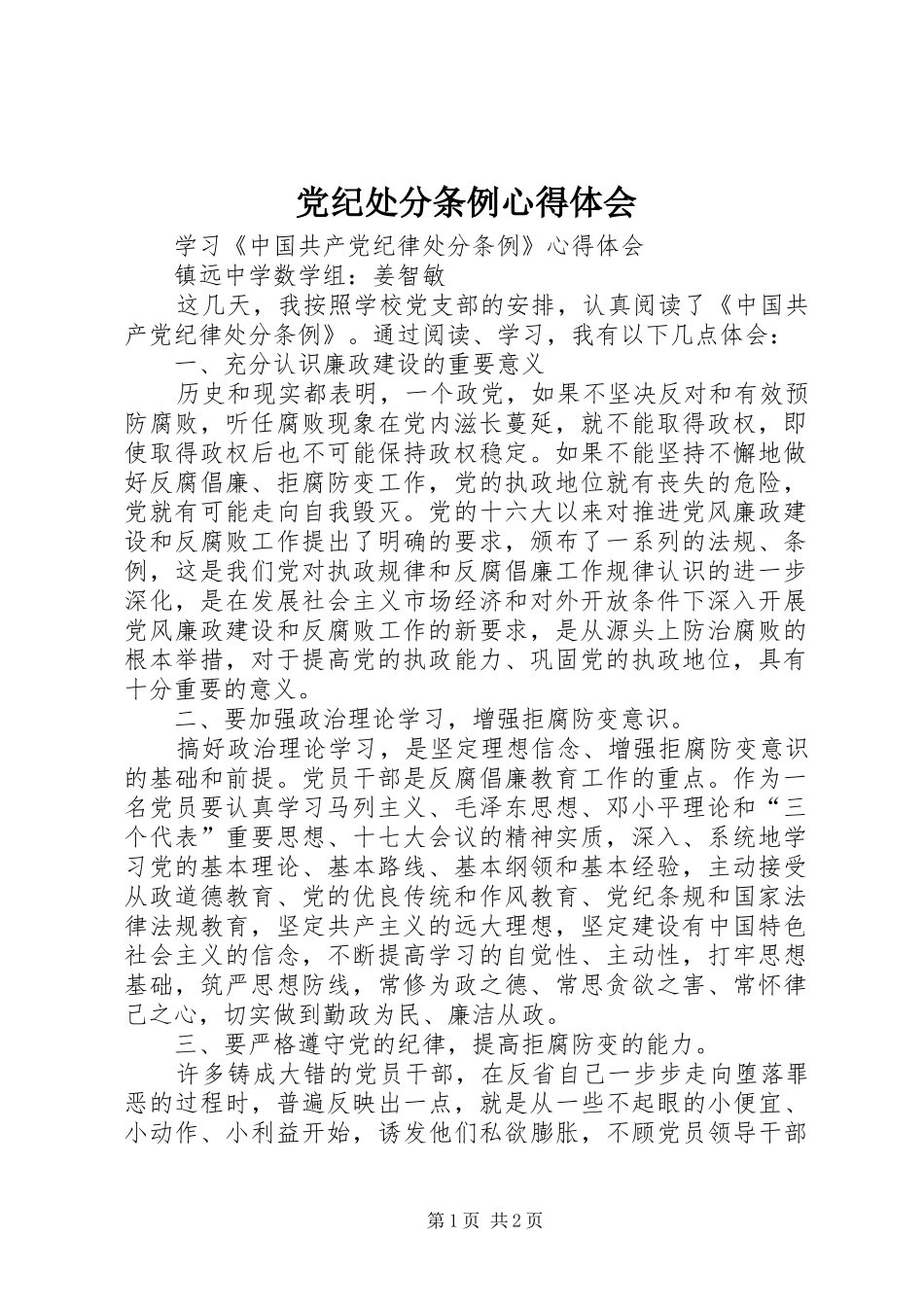 党纪处分条例心得体会

学习《中国共产党纪律处分条例》心得体会

镇远中学数学组：姜智敏

这几天，我按照学校党支部的安排，认真阅读了《中国共产党纪律处分条例》。通过阅读、学习，我有以下几点体会：

一、充分认识廉政建设的重要意义

历史和现实都表明，一个政党，如果不坚决反对和有效预防腐败，听任腐败现象在党内滋长蔓延，就不能取得政权，即使取得政权后也不可能保持政权稳定。如果不能坚持不懈地做好反腐倡廉、拒腐防变工作，党的执政地位就有丧失的危险，党就有可能走向自我毁灭。党的十六大以来对推进党风廉政建设和反腐败工作提出了明确的要求，颁布了一系列的法规、条例，这是我们党对执政规律和反腐倡廉工作规律认识的进一步深化，是在发展社会主义市场经济和对外开放条件下深入开展党风廉政建设和反腐败工作的新要求，是从源头上防治腐败的根本举措，对于提高党的执政能力、巩固党的执政地位，具有十分重要的意义。

二、要加强政治理论学习，增强拒腐防变意识。

搞好政治理论学习，是坚定理想信念、增强拒腐防变意识的基础和前提。党员干部是反腐倡廉教育工作的重点。作为一名党员要认真学习马列主义、毛泽东思想、邓小平理论和“三个代表”重要思想、十七大会议的精神实质，深入、系统地学习党的基本理论、基本路线、基本纲领和基本经验，主动接受从政道德教育、党的优良传统和作风教育、党纪条规和国家法律法规教育，坚定共产主义的远大理想，坚定建设有中国特色社会主义的信念，不断提高学习的自觉性、主动性，打牢思想基础，筑严思想防线，常修为政之德、常思贪欲之害、常怀律己之心，切实做到勤政为民、廉洁从政。

三、要严格遵守党的纪律，提高拒腐防变的能力。

许多铸成大错的党员干部，在反省自己一步步走向堕落罪恶的过程时，普遍反映出一点，就是从一些不起眼的小便宜、小动作、小利益开始，诱发他们私欲膨胀，不顾党员领导干部

第1页 共2页